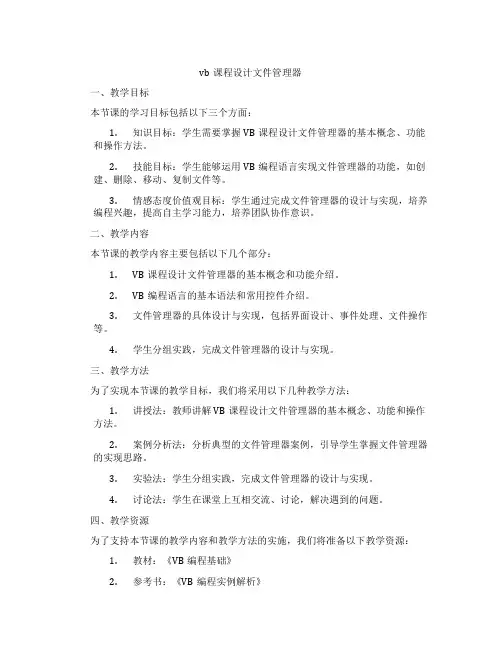 vb 课程设计文件管理器

一、教学目标

本节课的学习目标包括以下三个方面：

1. 知识目标：学生需要掌握 VB 课程设计文件管理器的基本概念、功能和操作方法。

2. 技能目标：学生能够运用 VB 编程语言实现文件管理器的功能，如创建、删除、移动、复制文件等。

3. 情感态度价值观目标：学生通过完成文件管理器的设计与实现，培养编程兴趣，提高自主学习能力，培养团队协作意识。

二、教学内容

本节课的教学内容主要包括以下几个部分：

1. VB 课程设计文件管理器的基本概念和功能介绍。

2. VB 编程语言的基本语法和常用控件介绍。

3. 文件管理器的具体设计与实现，包括界面设计、事件处理、文件操作等。

4. 学生分组实践，完成文件管理器的设计与实现。

三、教学方法

为了实现本节课的教学目标，我们将采用以下几种教学方法：

1. 讲授法：教师讲解 VB 课程设计文件管理器的基本概念、功能和操作方法。

2. 案例分析法：分析典型的文件管理器案例，引导学生掌握文件管理器的实现思路。

3. 实验法：学生分组实践，完成文件管理器的设计与实现。

4. 讨论法：学生在课堂上互相交流、讨论，解决遇到的问题。

四、教学资源

为了支持本节课的教学内容和教学方法的实施，我们将准备以下教学资源：

1. 教材：《VB 编程基础》

2. 参考书：《VB 编程实例解析》